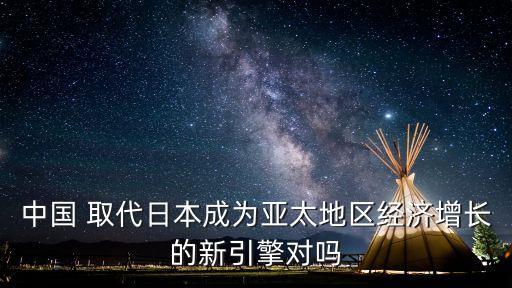 中国 取代日本成为亚太地区经济增长的新引擎对吗